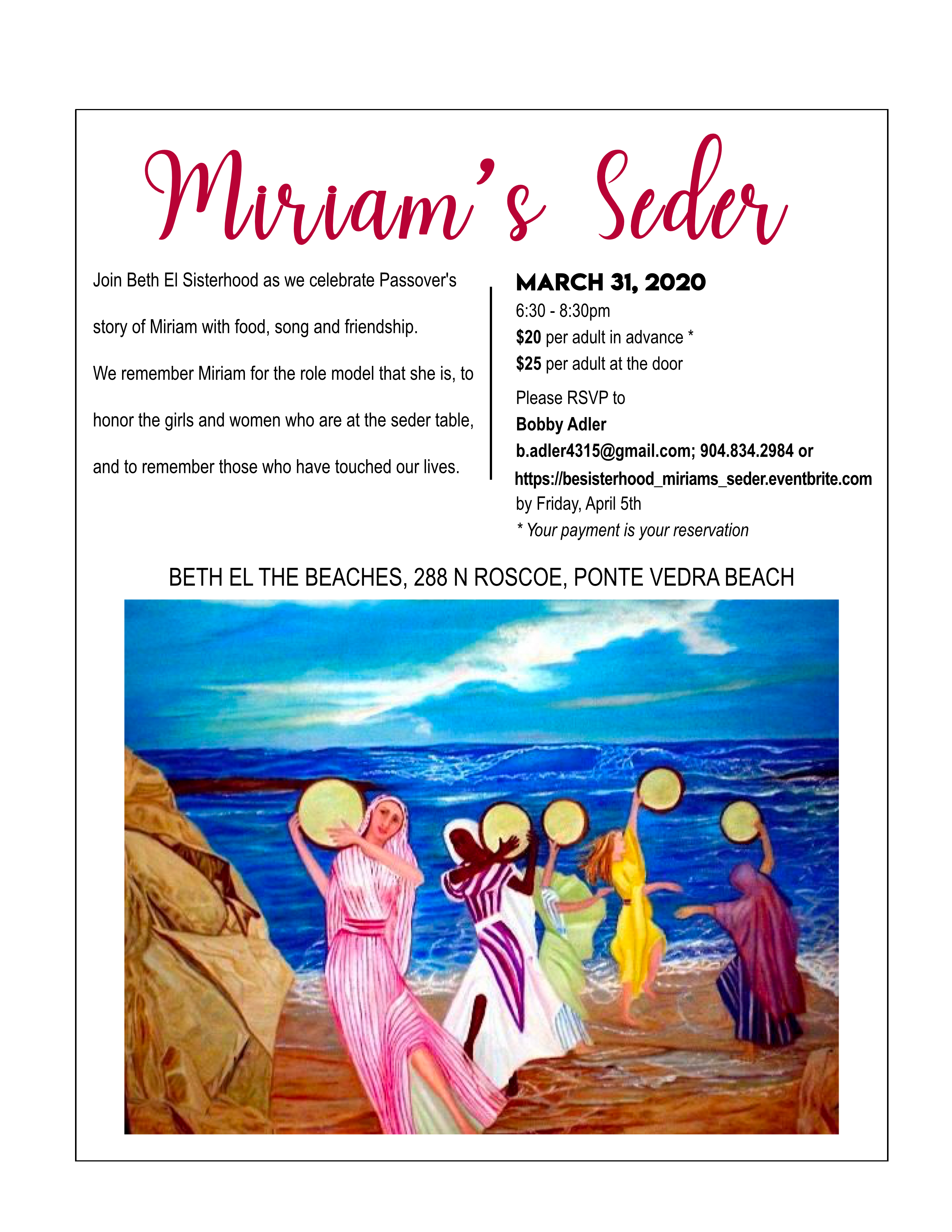 Miriam's Seder

Join Beth El Sisterhood as we celebrate Passover's story of Miriam with food, song and friendship. We remember Miriam for the role model that she is, to honor the girls and women who are at the seder table, and to remember those who have touched our lives.

MARCH 31, 2020
6:30 - 8:30pm
$20 per adult in advance *
$25 per adult at the door

Please RSVP to
Bobby Adler
b.adler4315@gmail.com; 904.834.2984 or
https://besisterhood_miriams_seder.eventbrite.com
by Friday, April 5th
* Your payment is your reservation

BETH EL THE BEACHES, 288 N ROSCOE, PONTE VEDRA BEACH